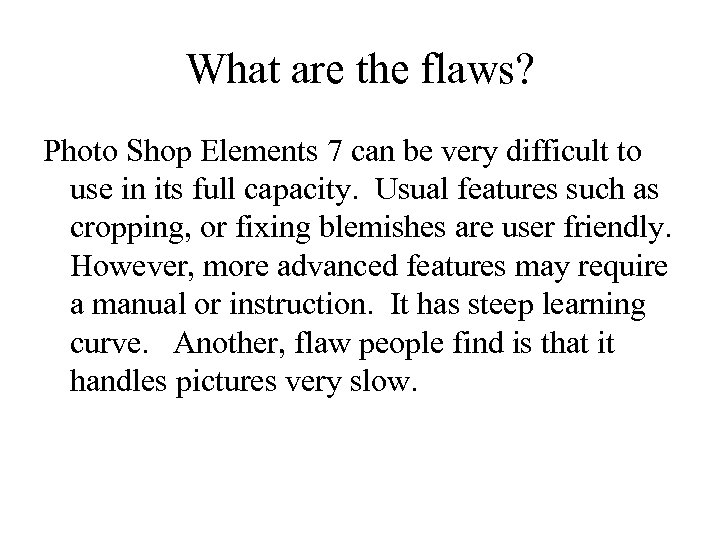 What are the flaws?

Photo Shop Elements 7 can be very difficult to use in its full capacity. Usual features such as cropping, or fixing blemishes are user friendly. However, more advanced features may require a manual or instruction. It has steep learning curve. Another, flaw people find is that it handles pictures very slow.